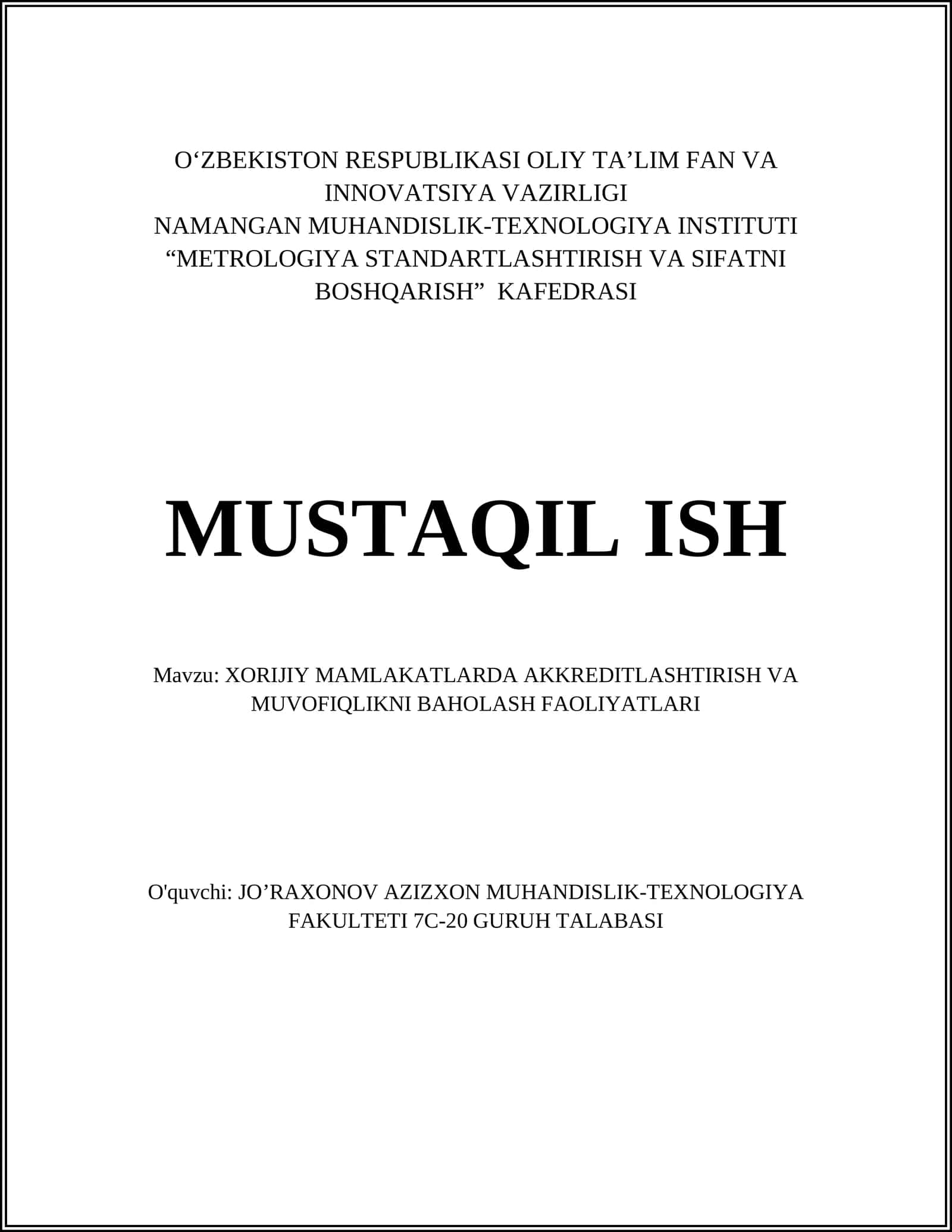 O‘ZBEKISTON RESPUBLIKASI OLIY TA’LIM FAN VA INNOVATSIYA VAZIRLIGI
NAMANGAN MUHANDISLIK-TEXNOLOGIYA INSTITUTI
“METROLOGIYA STANDARTLASHTIRISH VA SIFATNI BOSHQARISH” KAFEDRASI

MUSTAQIL ISH

Mavzu: XORIJIY MAMLAKATLARDA AKKREDITLASHTIRISH VA MUVOFIQLIKNI BAHOLASH FAOLIYATLARI

O'quvchi: JO’RAXONOV AZIZXON MUHANDISLIK-TEXNOLOGIYA FAKULTETI 7C-20 GURUH TALABASI